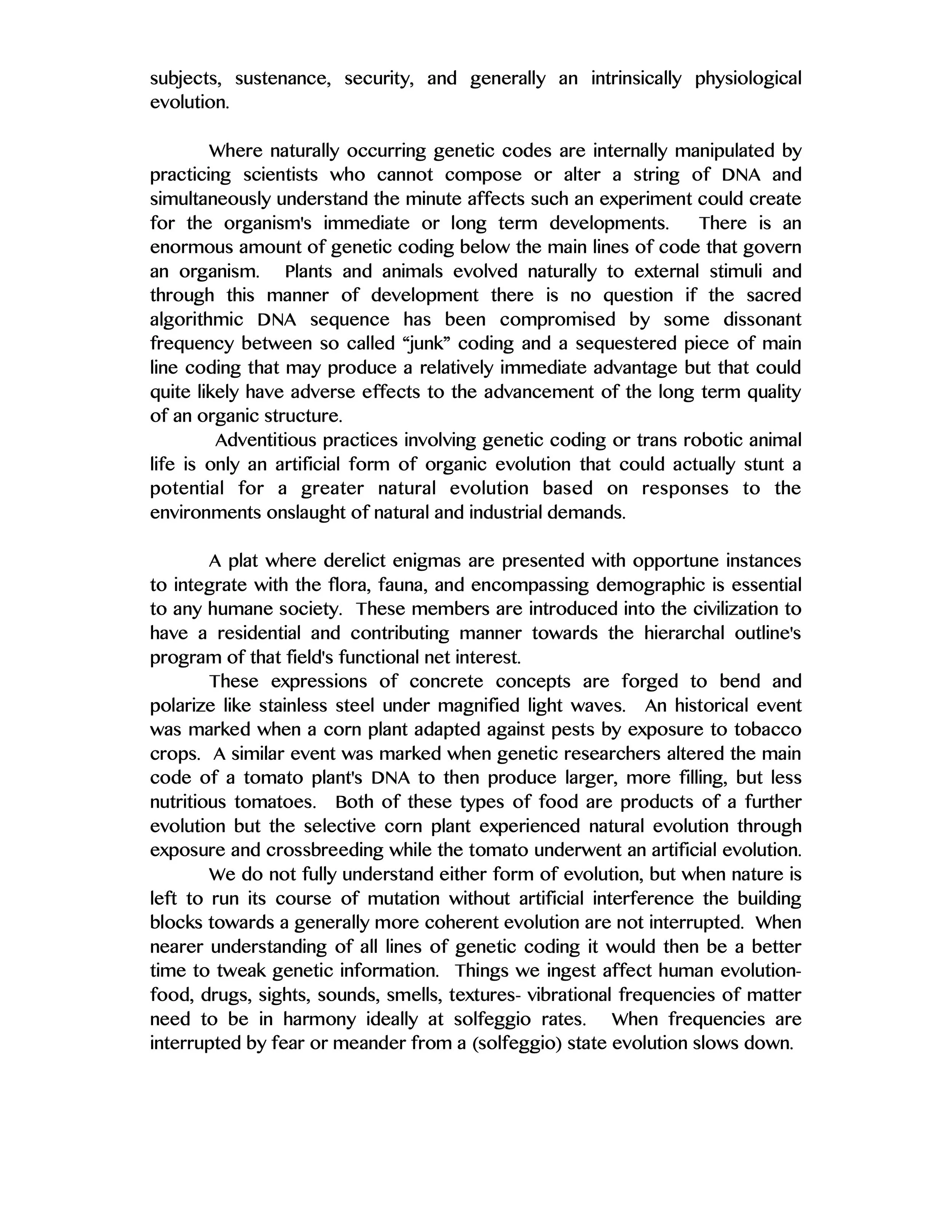 subjects, sustenance, security, and generally an intrinsically physiological evolution.

Where naturally occurring genetic codes are internally manipulated by practicing scientists who cannot compose or alter a string of DNA and simultaneously understand the minute affects such an experiment could create for the organism's immediate or long term developments. There is an enormous amount of genetic coding below the main lines of code that govern an organism. Plants and animals evolved naturally to external stimuli and through this manner of development there is no question if the sacred algorithmic DNA sequence has been compromised by some dissonant frequency between so called “junk” coding and a sequestered piece of main line coding that may produce a relatively immediate advantage but that could quite likely have adverse effects to the advancement of the long term quality of an organic structure.

Adventitious practices involving genetic coding or trans robotic animal life is only an artificial form of organic evolution that could actually stunt a potential for a greater natural evolution based on responses to the environments onslaught of natural and industrial demands.

A plat where derelict enigmas are presented with opportune instances to integrate with the flora, fauna, and encompassing demographic is essential to any humane society. These members are introduced into the civilization to have a residential and contributing manner towards the hierarchal outline's program of that field's functional net interest.

These expressions of concrete concepts are forged to bend and polarize like stainless steel under magnified light waves. An historical event was marked when a corn plant adapted against pests by exposure to tobacco crops. A similar event was marked when genetic researchers altered the main code of a tomato plant's DNA to then produce larger, more filling, but less nutritious tomatoes. Both of these types of food are products of a further evolution but the selective corn plant experienced natural evolution through exposure and crossbreeding while the tomato underwent an artificial evolution.

We do not fully understand either form of evolution, but when nature is left to run its course of mutation without artificial interference the building blocks towards a generally more coherent evolution are not interrupted. When nearer understanding of all lines of genetic coding it would then be a better time to tweak genetic information. Things we ingest affect human evolution- food, drugs, sights, sounds, smells, textures- vibrational frequencies of matter need to be in harmony ideally at solfeggio rates. When frequencies are interrupted by fear or meander from a (solfeggio) state evolution slows down.